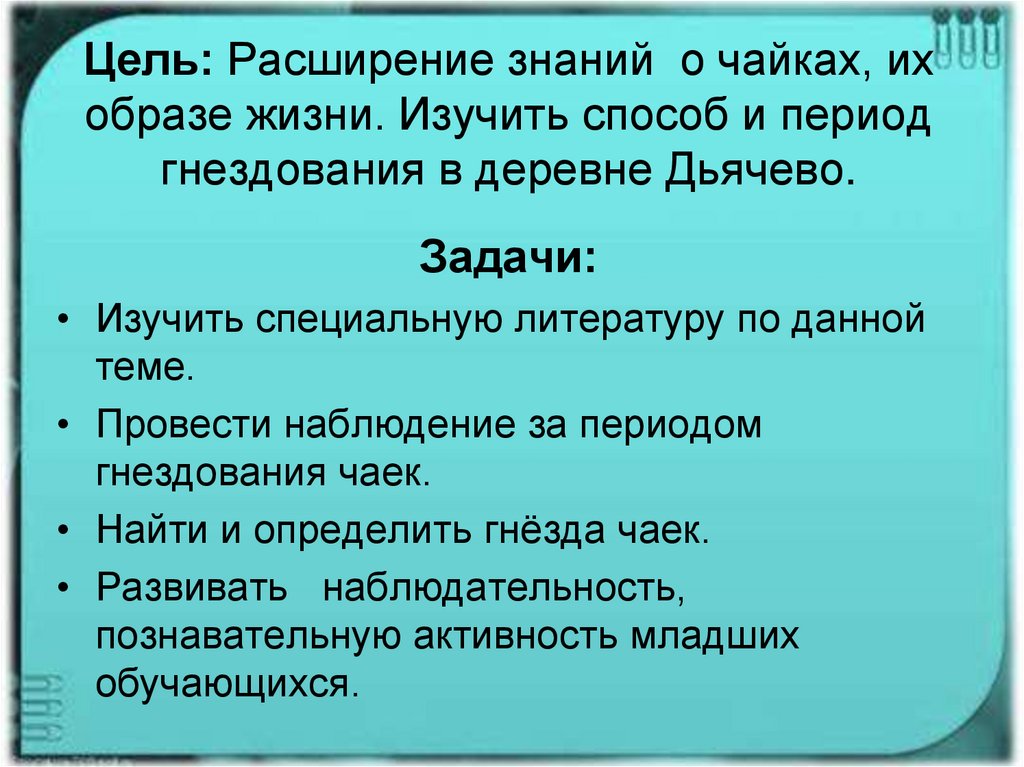 Цель: Расширение знаний о чайках, их образе жизни. Изучить способ и период гнездования в деревне Дьячево.

Задачи:

• Изучить специальную литературу по данной теме.
• Провести наблюдение за периодом гнездования чаек.
• Найти и определить гнёзда чаек.
• Развивать наблюдательность, познавательную активность младших обучающихся.